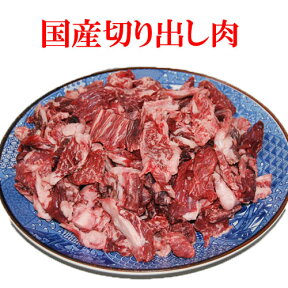 国産切り出し肉